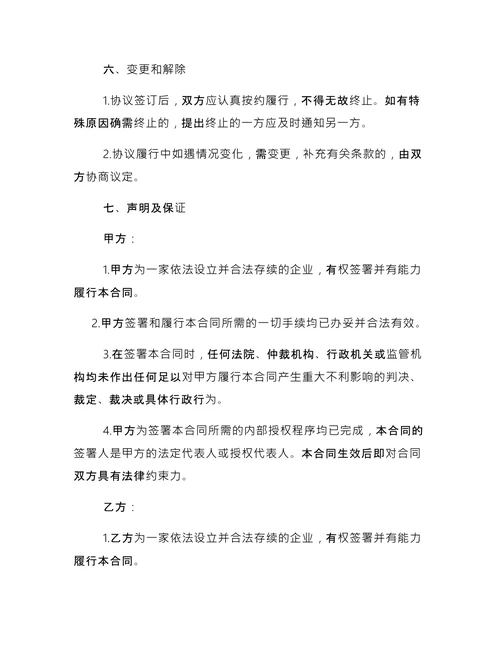 六、变更和解除

1.协议签订后，双方应认真按约履行，不得无故终止。如有特殊原因确需终止的，提出终止的一方应及时通知另一方。

2.协议履行中如遇情况变化，需变更，补充有关条款的，由双方协商议定。

七、声明及保证

甲方：

1.甲方为一家依法设立并合法存续的企业，有权签署并有能力履行本合同。

2.甲方签署和履行本合同所需的一切手续均已办妥并合法有效。

3.在签署本合同时，任何法院、仲裁机构、行政机关或监管机构均未作出任何足以对甲方履行本合同产生重大不利影响的判决、裁定、裁决或具体行政行为。

4.甲方为签署本合同所需的内部授权程序均已完成，本合同的签署人是甲方的法定代表人或授权代表人。本合同生效后即对合同双方具有法律约束力。

乙方：

1.乙方为一家依法设立并合法存续的企业，有权签署并有能力履行本合同。